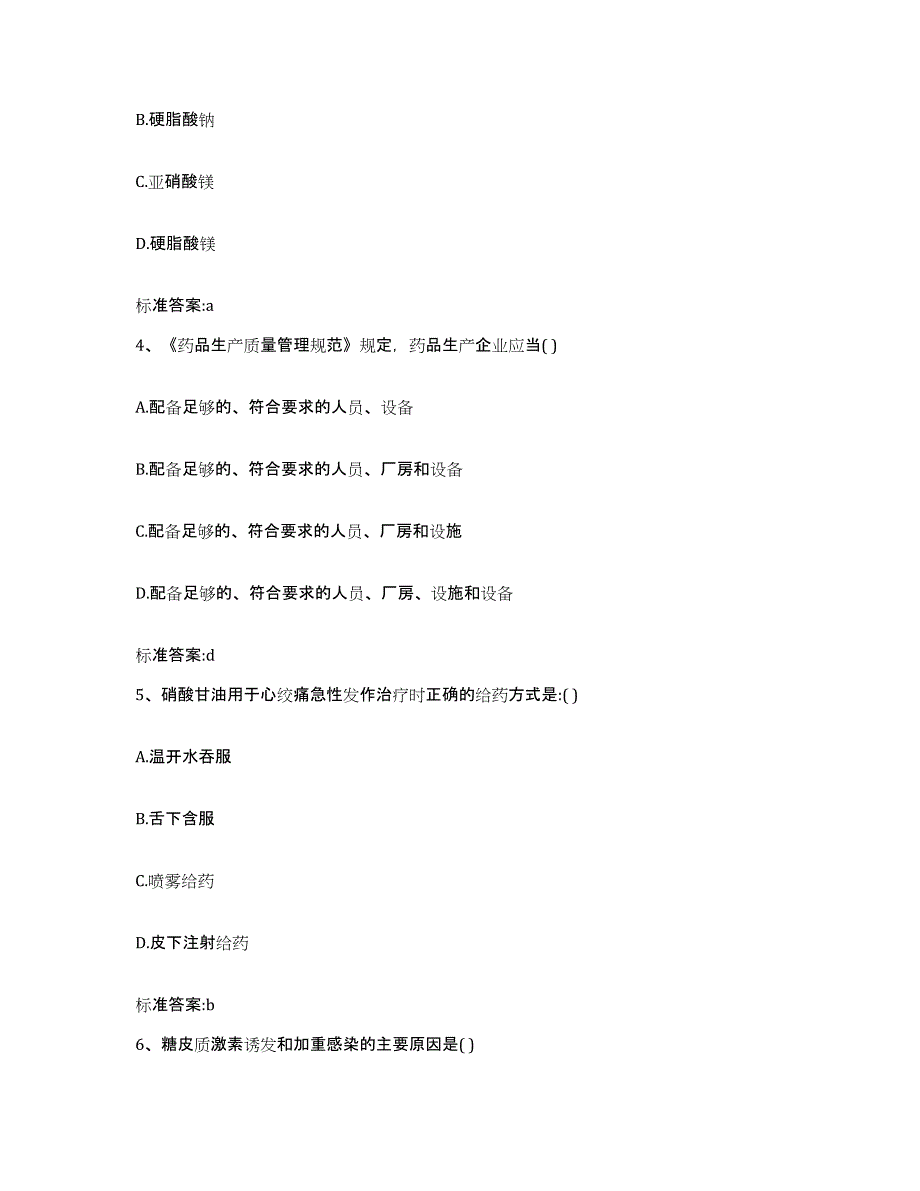 B.硬脂酸钠

C.亚硝酸镁

D.硬脂酸镁

标准答案:a

4、《药品生产质量管理规范》规定，药品生产企业应当( )

A.配备足够的、符合要求的人员、设备

B.配备足够的、符合要求的人员、厂房和设备

C.配备足够的、符合要求的人员、厂房和设施

D.配备足够的、符合要求的人员、厂房、设施和设备

标准答案:d

5、硝酸甘油用于心绞痛急性发作治疗时正确的给药方式是:( )

A.温开水吞服

B.舌下含服

C.喷雾给药

D.皮下注射给药

标准答案:b

6、糖皮质激素诱发和加重感染的主要原因是( )